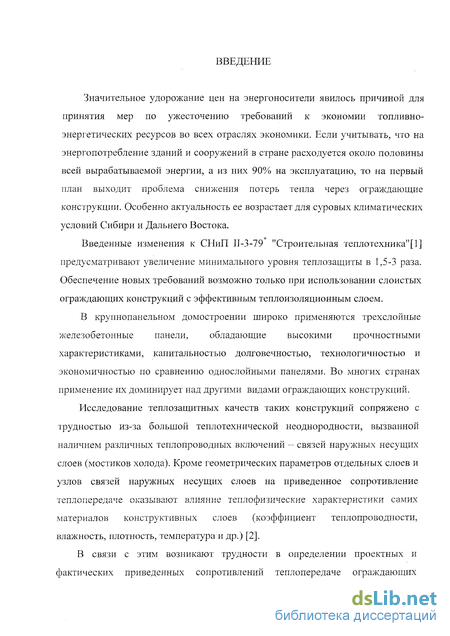 ВВЕДЕНИЕ

Значительное удорожание цен на энергоносители явилось причиной для принятия мер по ужесточению требований к экономии топливно-энергетических ресурсов во всех отраслях экономики. Если учитывать, что на энергопотребление зданий и сооружений в стране расходуется около половины всей вырабатываемой энергии, а из них 90% на эксплуатацию, то на первый план выходит проблема снижения потерь тепла через ограждающие конструкции. Особенно актуальность ее возрастает для суровых климатических условий Сибири и Дальнего Востока.

Введенные изменения к СНиП II-3-79$^*$ "Строительная теплотехника"[1] предусматривают увеличение минимального уровня теплозащиты в 1,5-3 раза. Обеспечение новых требований возможно только при использовании слоистых ограждающих конструкций с эффективным теплоизоляционным слоем.

В крупнопанельном домостроении широко применяются трехслойные железобетонные панели, обладающие высокими прочностными характеристиками, капитальностью долговечностью, технологичностью и экономичностью по сравнению однослойными панелями. Во многих странах применение их доминирует над другими видами ограждающих конструкций.

Исследование теплозащитных качеств таких конструкций сопряжено с трудностью из-за большой теплотехнической неоднородности, вызванной наличием различных теплопроводных включений – связей наружных несущих слоев (мостиков холода). Кроме геометрических параметров отдельных слоев и узлов связей наружных несущих слоев на приведенное сопротивление теплопередаче оказывают влияние теплофизические характеристики самих материалов конструктивных слоев (коэффициент теплопроводности, влажность, плотность, температура и др.) [2].

В связи с этим возникают трудности в определении проектных и фактических приведенных сопротивлений теплопередаче ограждающих

dsLib.net
библиотека диссертаций